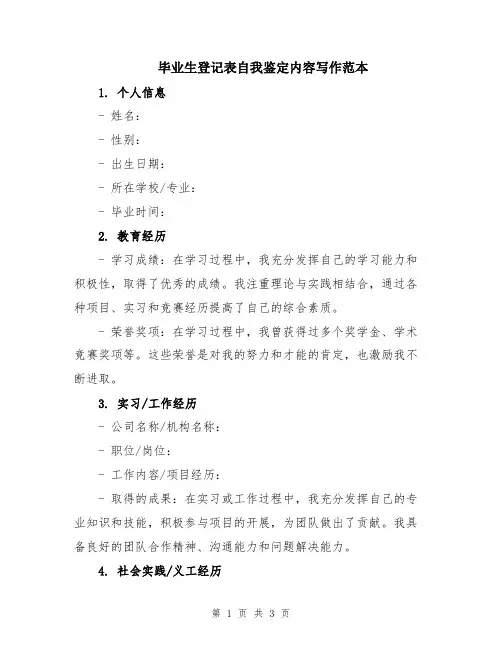 毕业生登记表自我鉴定内容写作范本

1. 个人信息

- 姓名：

- 性别：

- 出生日期：

- 所在学校/专业：

- 毕业时间：

2. 教育经历

- 学习成绩：在学习过程中，我充分发挥自己的学习能力和积极性，取得了优秀的成绩。我注重理论与实践相结合，通过各种项目、实习和竞赛经历提高了自己的综合素质。

- 荣誉奖项：在学习过程中，我曾获得过多个奖学金、学术竞赛奖项等。这些荣誉是对我的努力和才能的肯定，也激励我不断进取。

3. 实习/工作经历

- 公司名称/机构名称：

- 职位/岗位：

- 工作内容/项目经历：

- 取得的成果：在实习或工作过程中，我充分发挥自己的专业知识和技能，积极参与项目的开展，为团队做出了贡献。我具备良好的团队合作精神、沟通能力和问题解决能力。

4. 社会实践/义工经历

第 1 页 共 3 页